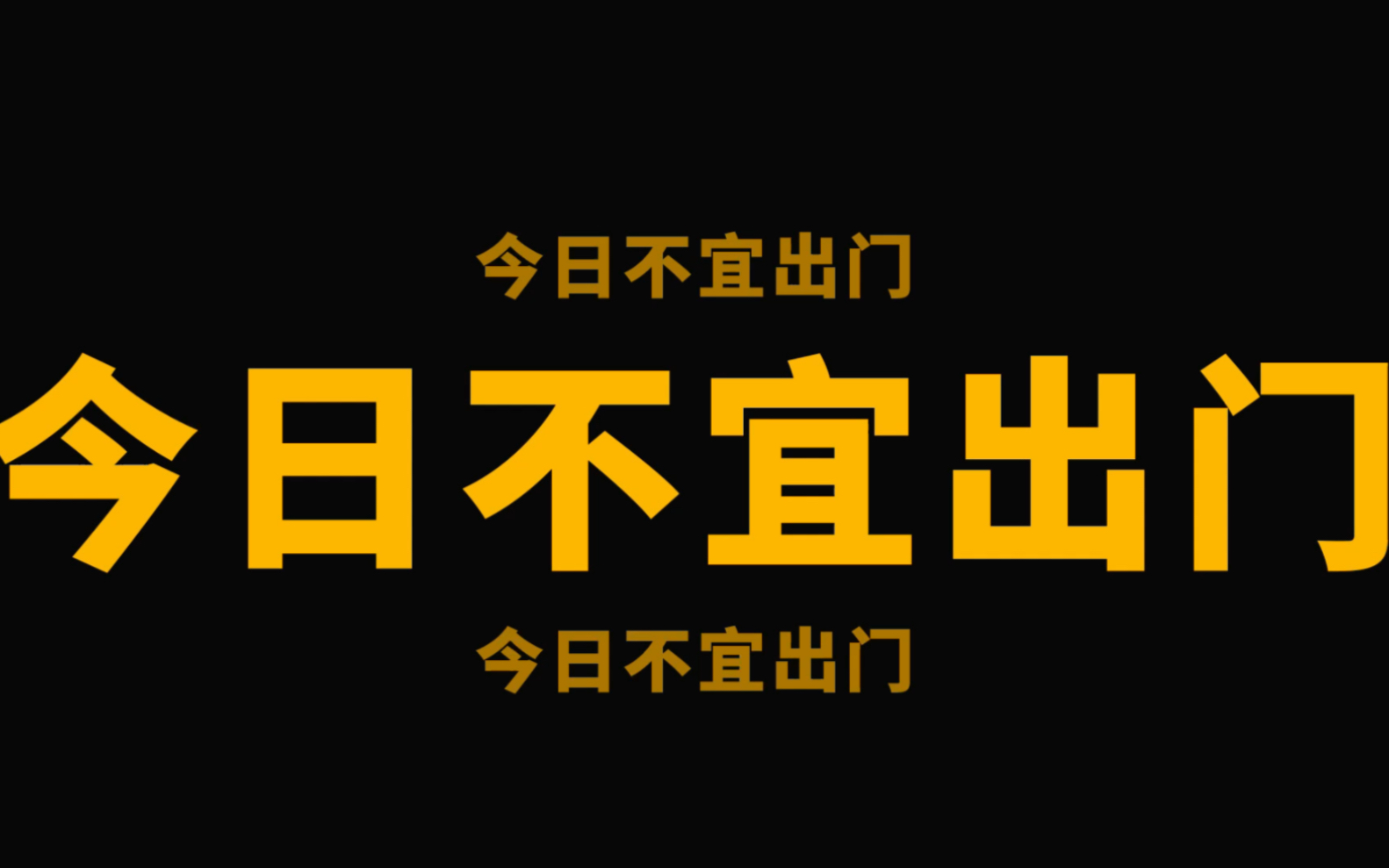 今日不宜出门

今日不宜出门

今日不宜出门